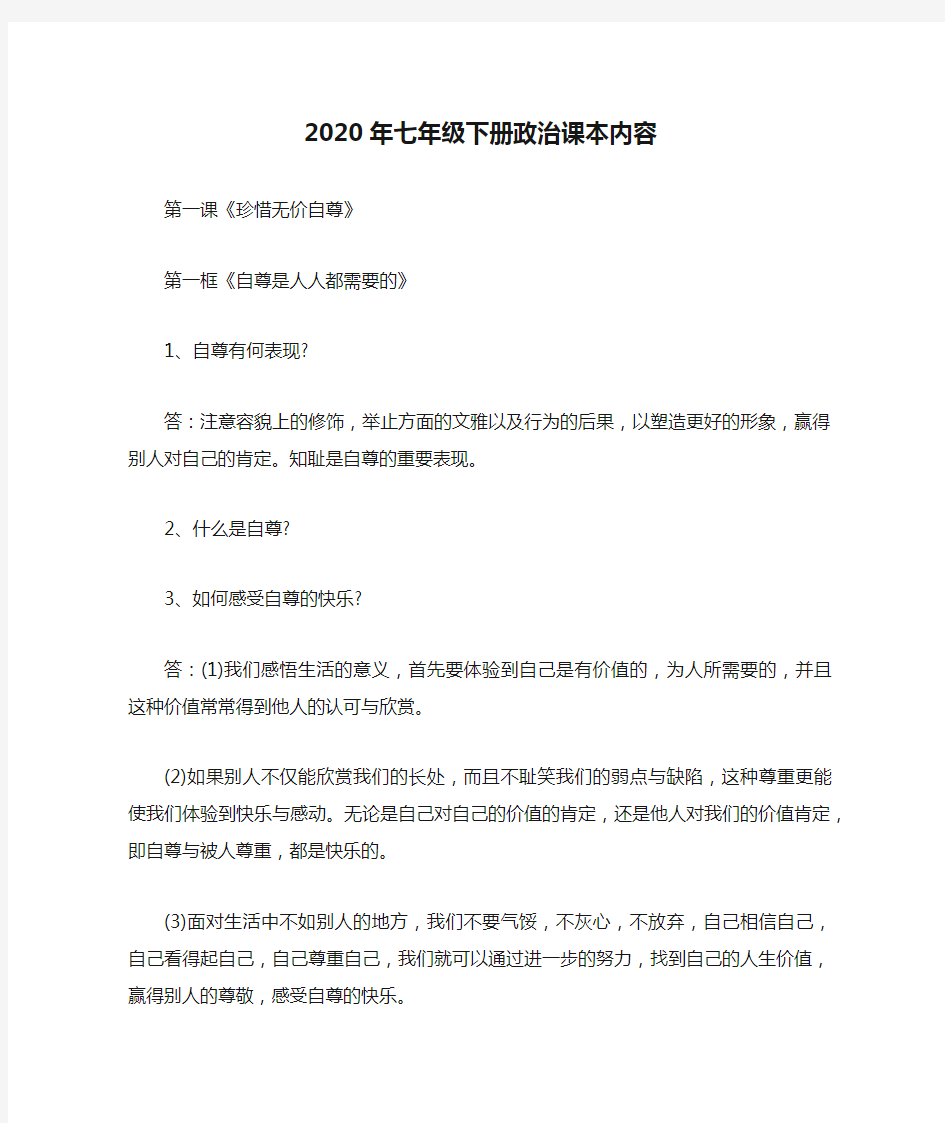 2020年七年级下册政治课本内容

第一课《珍惜无价自尊》

第一框《自尊是人人都需要的》

1、自尊有何表现?

答：注意容貌上的修饰，举止方面的文雅以及行为的后果，以塑造更好的形象，赢得别人对自己的肯定。知耻是自尊的重要表现。

2、什么是自尊?

3、如何感受自尊的快乐?

答：(1)我们感悟生活的意义，首先要体验到自己是有价值的，为人所需要的，并且这种价值常常得到他人的认可与欣赏。

(2)如果别人不仅能欣赏我们的长处，而且不耻笑我们的弱点与缺陷，这种尊重更能使我们体验到快乐与感动。无论是自己对自己的价值的肯定，还是他人对我们的价值肯定，即自尊与被人尊重，都是快乐的。

(3)面对生活中不如别人的地方，我们不要气馁，不灰心，不放弃，自己相信自己，自己看得起自己，自己尊重自己，我们就可以通过进一步的努力，找到自己的人生价值，赢得别人的尊敬，感受自尊的快乐。